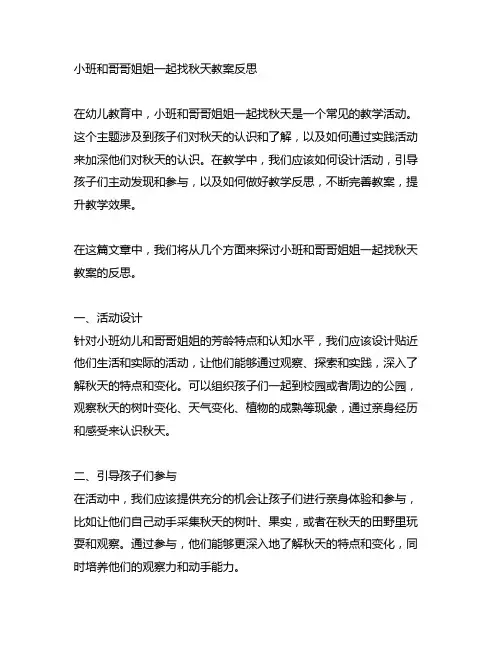 小班和哥哥姐姐一起找秋天教案反思

在幼儿教育中，小班和哥哥姐姐一起找秋天是一个常见的教学活动。这个主题涉及到孩子们对秋天的认识和了解，以及如何通过实践活动来加深他们对秋天的认识。在教学中，我们应该如何设计活动，引导孩子们主动发现和参与，以及如何做好教学反思，不断完善教案，提升教学效果。

在这篇文章中，我们将从几个方面来探讨小班和哥哥姐姐一起找秋天教案的反思。

一、活动设计
针对小班幼儿和哥哥姐姐的芳龄特点和认知水平，我们应该设计贴近他们生活和实际的活动，让他们能够通过观察、探索和实践，深入了解秋天的特点和变化。可以组织孩子们一起到校园或者周边的公园，观察秋天的树叶变化、天气变化、植物的成熟等现象，通过亲身经历和感受来认识秋天。

二、引导孩子们参与
在活动中，我们应该提供充分的机会让孩子们进行亲身体验和参与，比如让他们自己动手采集秋天的树叶、果实，或者在秋天的田野里玩耍和观察。通过参与，他们能够更深入地了解秋天的特点和变化，同时培养他们的观察力和动手能力。